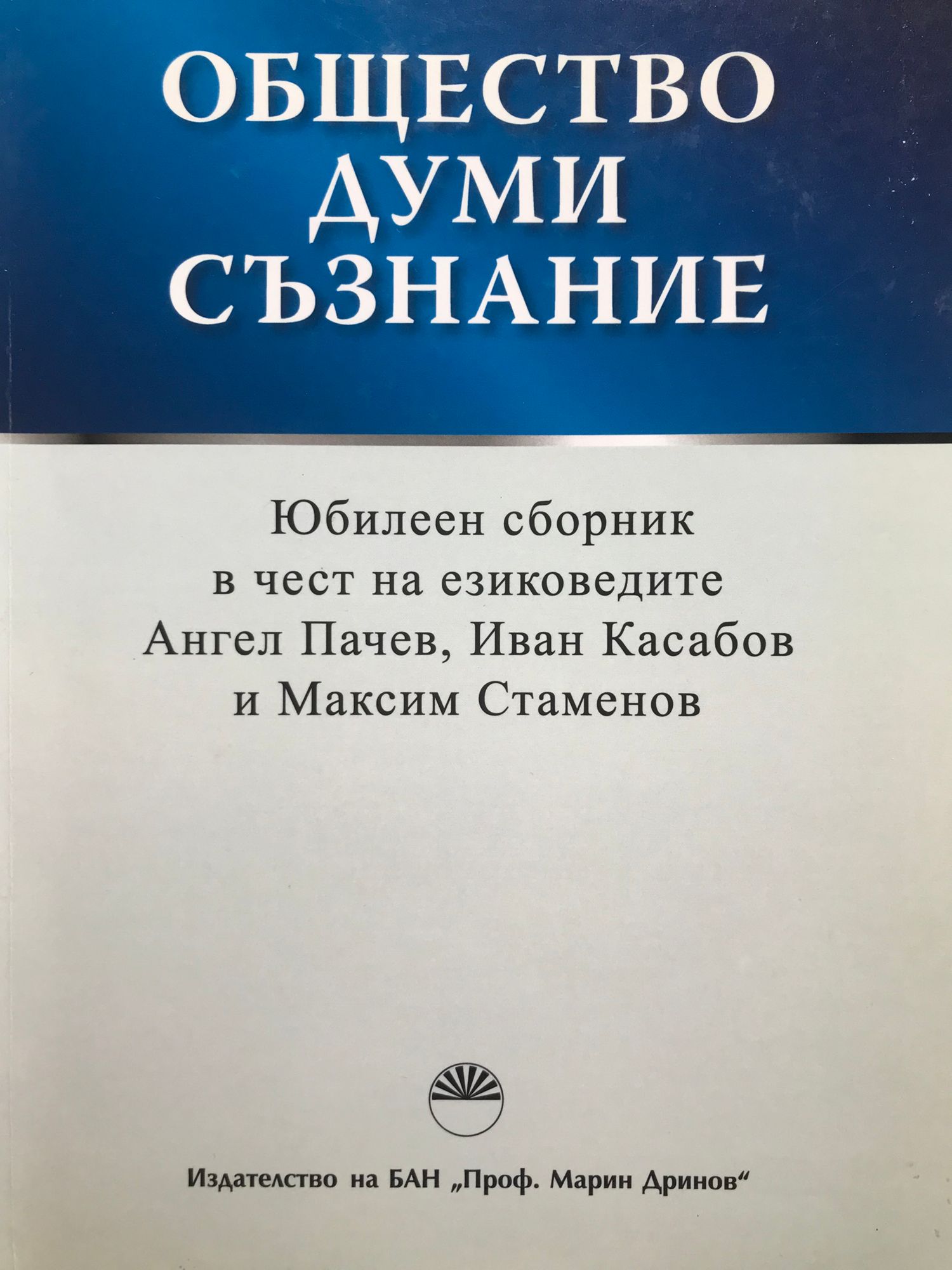 ОБЩЕСТВО
ДУМИ
СЪЗНАНИЕ

Юбилеен сборник
в чест на езиковедите
Ангел Пачев, Иван Касабов
и Максим Стаменов

Издателство на БАН „Проф. Марин Дринов“